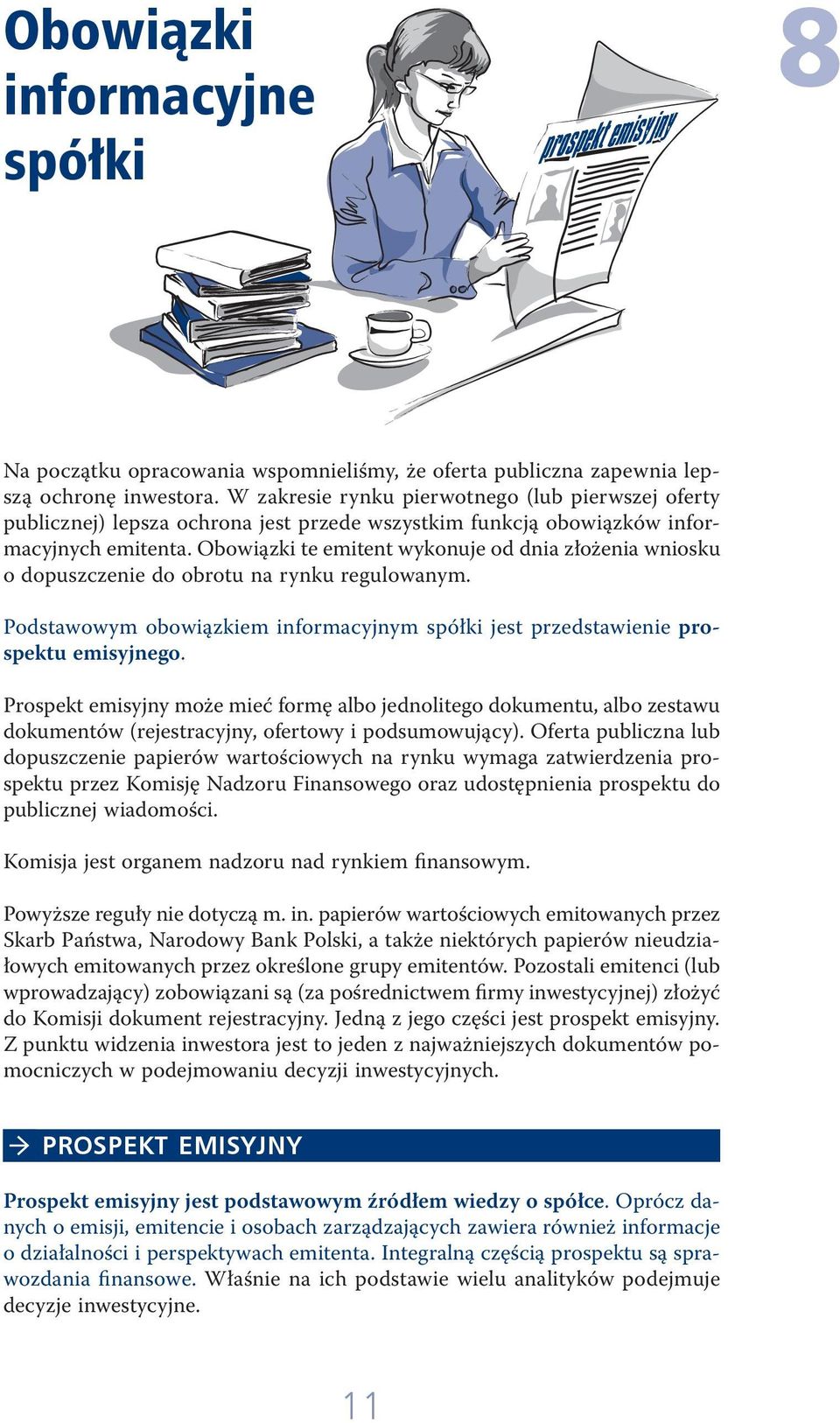 Obowiązki informacyjne spółki

8

prospekt emisyjny

Na początku opracowania wspomnieliśmy, że oferta publiczna zapewnia lepszą ochronę inwestora. W zakresie rynku pierwotnego (lub pierwszej oferty publicznej) lepsza ochrona jest przede wszystkim funkcją obowiązków informacyjnych emitenta. Obowiązki te emitent wykonuje od dnia złożenia wniosku o dopuszczenie do obrotu na rynku regulowanym.

Podstawowym obowiązkiem informacyjnym spółki jest przedstawienie prospektu emisyjnego.

Prospekt emisyjny może mieć formę albo jednolitego dokumentu, albo zestawu dokumentów (rejestracyjny, ofertowy i podsumowujący). Oferta publiczna lub dopuszczenie papierów wartościowych na rynku wymaga zatwierdzenia prospektu przez Komisję Nadzoru Finansowego oraz udostępnienia prospektu do publicznej wiadomości.

Komisja jest organem nadzoru nad rynkiem finansowym.

Powyższe reguły nie dotyczą m. in. papierów wartościowych emitowanych przez Skarb Państwa, Narodowy Bank Polski, a także niektórych papierów nieudziałowych emitowanych przez określone grupy emitentów. Pozostali emitenci (lub wprowadzający) zobowiązani są (za pośrednictwem firmy inwestycyjnej) złożyć do Komisji dokument rejestracyjny. Jedną z jego części jest prospekt emisyjny. Z punktu widzenia inwestora jest to jeden z najważniejszych dokumentów pomocniczych w podejmowaniu decyzji inwestycyjnych.

→ PROSPEKT EMISYJNY

Prospekt emisyjny jest podstawowym źródłem wiedzy o spółce. Oprócz danych o emisji, emitencie i osobach zarządzających zawiera również informacje o działalności i perspektywach emitenta. Integralną częścią prospektu są sprawozdania finansowe. Właśnie na ich podstawie wielu analityków podejmuje decyzje inwestycyjne.

11